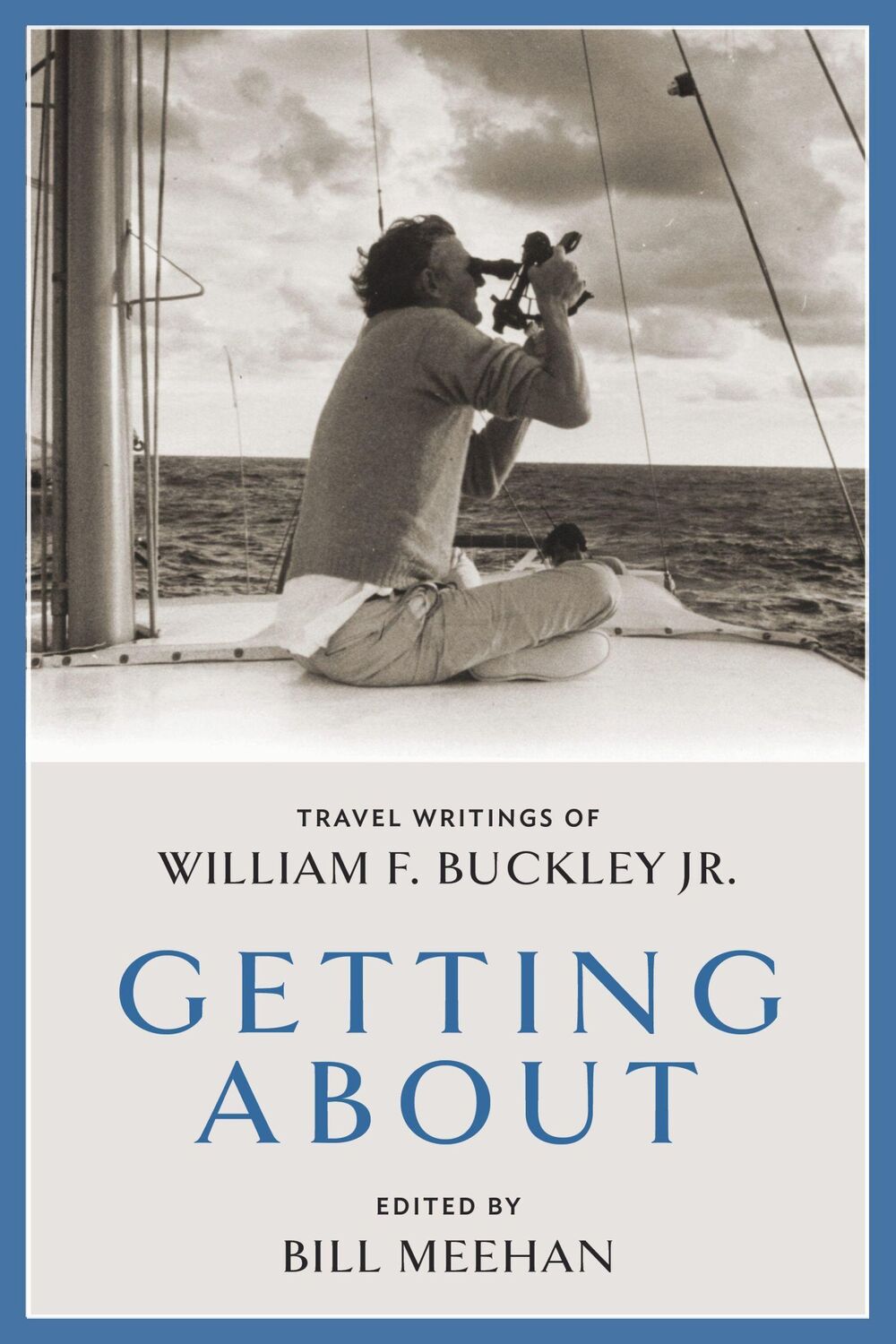 TRAVEL WRITINGS OF
WILLIAM F. BUCKLEY JR.

GETTING ABOUT

EDITED BY
BILL MEEHAN